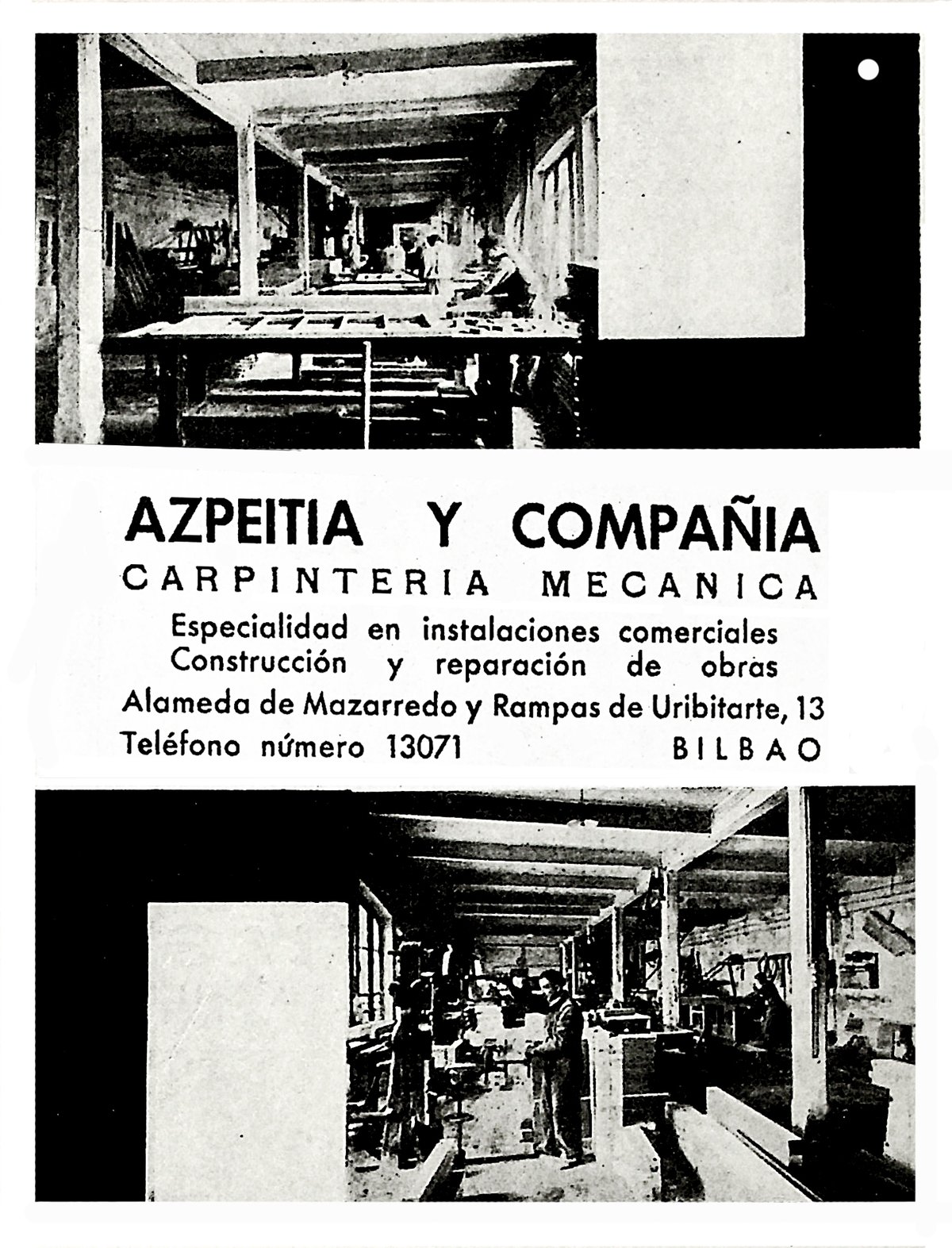 AZPEITIA Y COMPAÑIA
CARPINTERIA MECANICA
Especialidad en instalaciones comerciales
Construcción y reparación de obras
Alameda de Mazarredo y Rampas de Uribitarte, 13
Teléfono número 13071 BILBAO